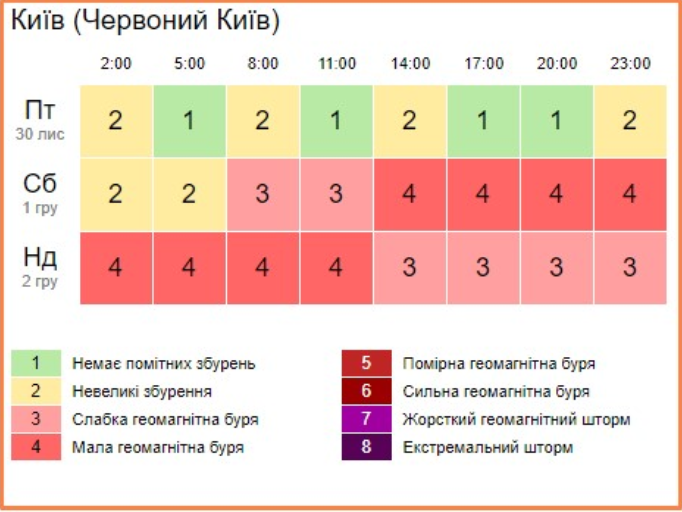 Київ (Червоний Київ)

| | 2:00 | 5:00 | 8:00 | 11:00 | 14:00 | 17:00 | 20:00 | 23:00 |
|---|---|---|---|---|---|---|---|---|
| Пт 30 лис | 2 | 1 | 2 | 1 | 2 | 1 | 1 | 2 |
| Сб 1 гру | 2 | 2 | 3 | 3 | 4 | 4 | 4 | 4 |
| Нд 2 гру | 4 | 4 | 4 | 4 | 3 | 3 | 3 | 3 |

1 Немає помітних збурень
2 Невеликі збурення
3 Слабка геомагнітна буря
4 Мала геомагнітна буря
5 Помірна геомагнітна буря
6 Сильна геомагнітна буря
7 Жорсткий геомагнітний шторм
8 Екстремальний шторм